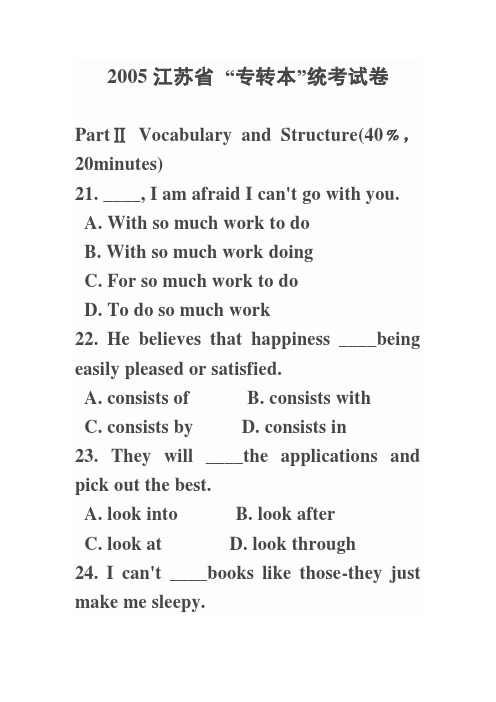 2005 江苏省 “专转本”统考试卷

PartⅡ Vocabulary and Structure(40％, 20minutes)

21. ____, I am afraid I can't go with you.
A. With so much work to do
B. With so much work doing
C. For so much work to do
D. To do so much work

22. He believes that happiness ____being easily pleased or satisfied.
A. consists of B. consists with
C. consists by D. consists in

23. They will ____the applications and pick out the best.
A. look into B. look after
C. look at D. look through

24. I can't ____books like those-they just make me sleepy.